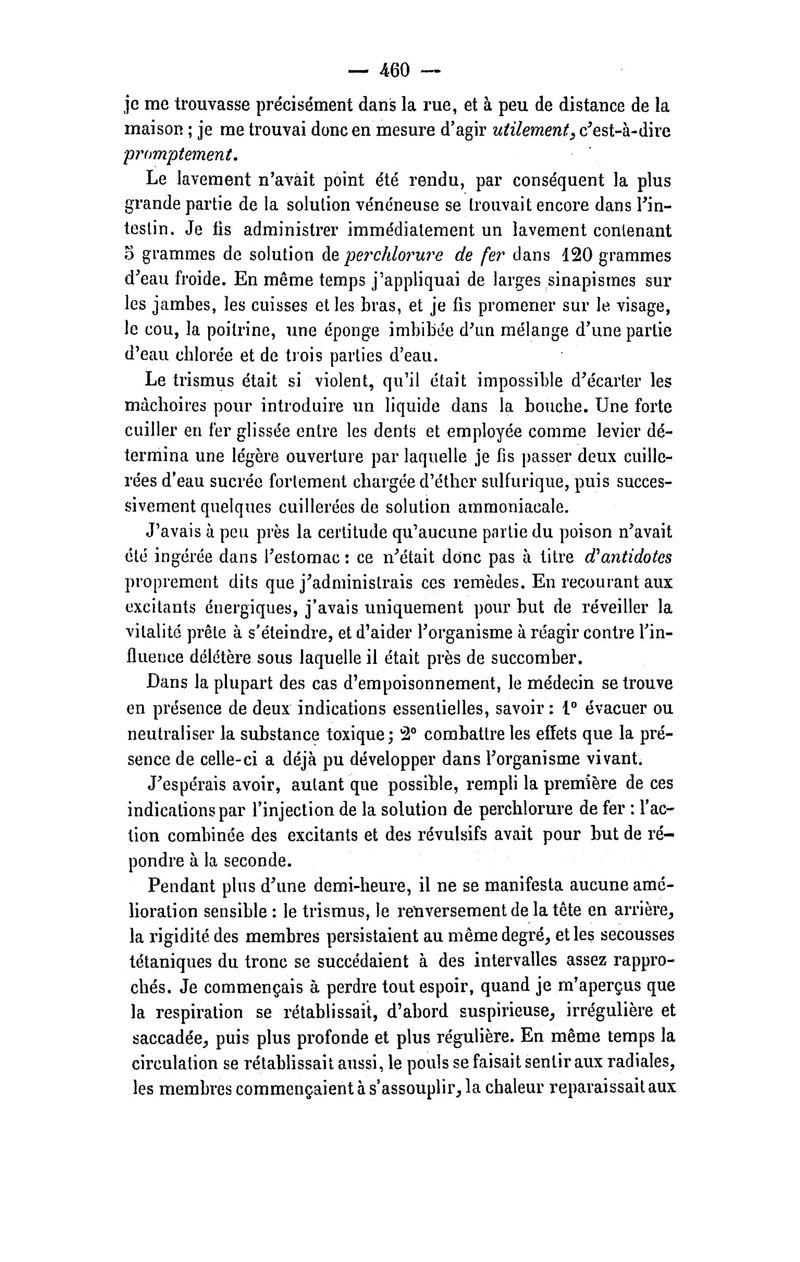 — 460 —

je me trouvasse précisément dans la rue, et à peu de distance de la maison ; je me trouvai donc en mesure d'agir utilement, c'est-à-dire promptement.

Le lavement n'avait point été rendu, par conséquent la plus grande partie de la solution vénéneuse se trouvait encore dans l'intestin. Je fis administrer immédiatement un lavement contenant 5 grammes de solution de perchlorure de fer dans 120 grammes d'eau froide. En même temps j'appliquai de larges sinapismes sur les jambes, les cuisses et les bras, et je fis promener sur le visage, le cou, la poitrine, une éponge imbibée d'un mélange d'une partie d'eau chlorée et de trois parties d'eau.

Le trismus était si violent, qu'il était impossible d'écarter les mâchoires pour introduire un liquide dans la bouche. Une forte cuiller en fer glissée entre les dents et employée comme levier détermina une légère ouverture par laquelle je fis passer deux cuillerées d'eau sucrée fortement chargée d'éther sulfurique, puis successivement quelques cuillerées de solution ammoniacale.

J'avais à peu près la certitude qu'aucune partie du poison n'avait été ingérée dans l'estomac : ce n'était donc pas à titre d'antidotes proprement dits que j'administrais ces remèdes. En recourant aux excitants énergiques, j'avais uniquement pour but de réveiller la vitalité prête à s'éteindre, et d'aider l'organisme à réagir contre l'influence délétère sous laquelle il était près de succomber.

Dans la plupart des cas d'empoisonnement, le médecin se trouve en présence de deux indications essentielles, savoir : 1° évacuer ou neutraliser la substance toxique ; 2° combattre les effets que la présence de celle-ci a déjà pu développer dans l'organisme vivant.

J'espérais avoir, autant que possible, rempli la première de ces indications par l'injection de la solution de perchlorure de fer : l'action combinée des excitants et des révulsifs avait pour but de répondre à la seconde.

Pendant plus d'une demi-heure, il ne se manifesta aucune amélioration sensible : le trismus, le renversement de la tête en arrière, la rigidité des membres persistaient au même degré, et les secousses tétaniques du tronc se succédaient à des intervalles assez rapprochés. Je commençais à perdre tout espoir, quand je m'aperçus que la respiration se rétablissait, d'abord suspirieuse, irrégulière et saccadée, puis plus profonde et plus régulière. En même temps la circulation se rétablissait aussi, le pouls se faisait sentir aux radiales, les membres commençaient à s'assouplir, la chaleur reparaissait aux